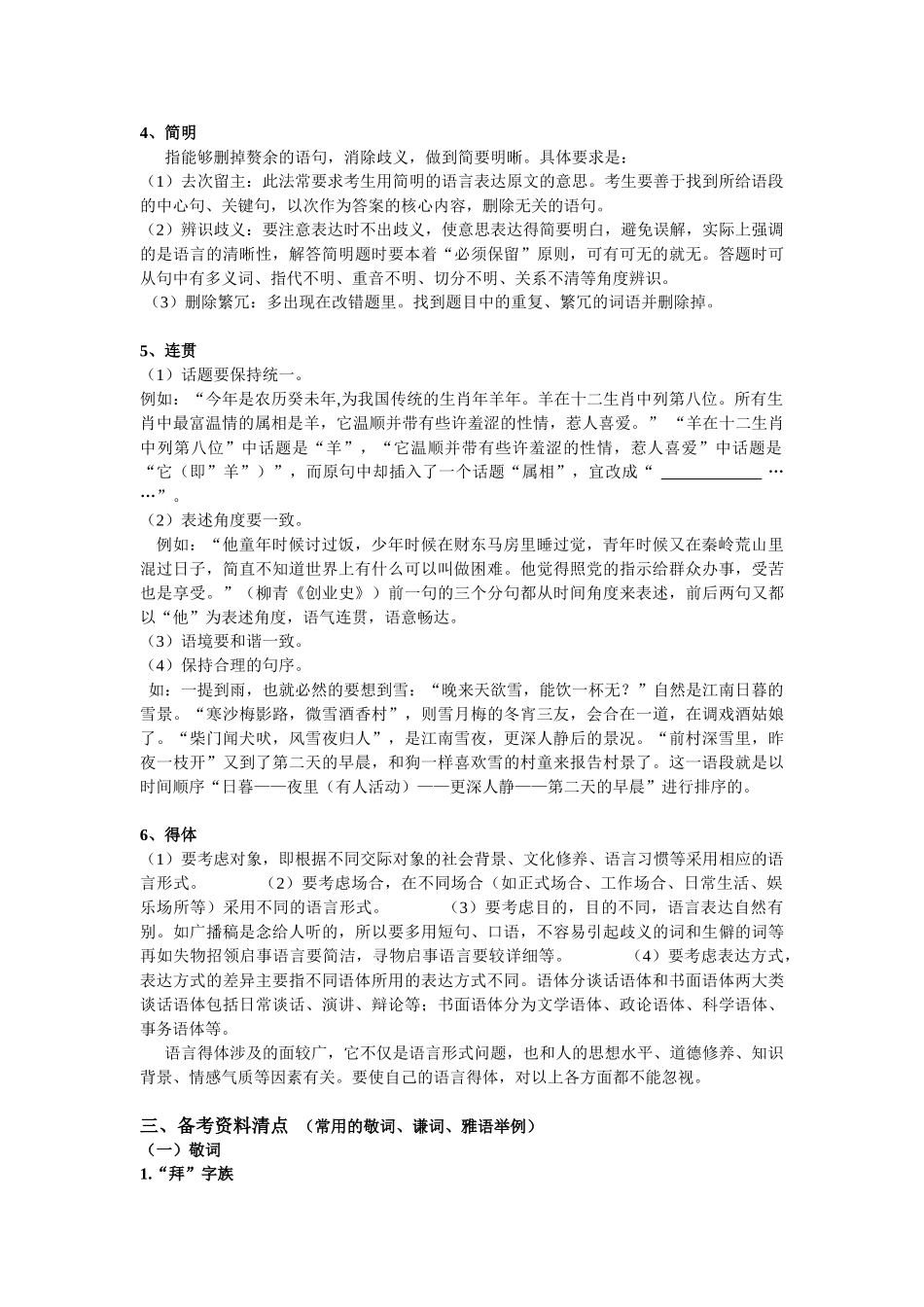 4、简明

指能够删掉赘余的语句，消除歧义，做到简要明晰。具体要求是：

（1）去次留主：此法常要求考生用简明的语言表达原文的意思。考生要善于找到所给语段的中心句、关键句，以次作为答案的核心内容，删除无关的语句。

（2）辨识歧义：要注意表达时不出歧义，使意思表达得简要明白，避免误解，实际上强调的是语言的清晰性，解答简明题时要本着“必须保留”原则，可有可无的就无。答题时可从句中有多义词、指代不明、重音不明、切分不明、关系不清等角度辨识。

（3）删除繁冗：多出现在改错题里。找到题目中的重复、繁冗的词语并删除掉。

5、连贯

（1）话题要保持统一。

例如：“今年是农历癸未年,为我国传统的生肖年羊年。羊在十二生肖中列第八位。所有生肖中最富温情的属相是羊，它温顺并带有些许羞涩的性情，惹人喜爱。”“羊在十二生肖中列第八位”中话题是“羊”，“它温顺并带有些许羞涩的性情，惹人喜爱”中话题是“它（即”羊”）”，而原句中却插入了一个话题“属相”，宜改成“____……”。

（2）表述角度要一致。

例如：“他童年时候讨过饭，少年时候在财东马房里睡过觉，青年时候又在秦岭荒山里混过日子，简直不知道世界上有什么可以叫做困难。他觉得照党的指示给群众办事，受苦也是享受。”（柳青《创业史》）前一句的三个分句都从时间角度来表述，前后两句又都以“他”为表述角度，语气连贯，语意畅达。

（3）语境要和谐一致。

（4）保持合理的句序。

如：一提到雨，也就必然的要想到雪：“晚来天欲雪，能饮一杯无？”自然是江南日暮的雪景。“寒沙梅影路，微雪酒香村”，则雪月梅的冬宵三友，会合在一道，在调戏酒姑娘了。“柴门闻犬吠，风雪夜归人”，是江南雪夜，更深人静后的景况。“前村深雪里，昨夜一枝开”又到了第二天的早晨，和狗一样喜欢雪的村童来报告村景了。这一语段就是以时间顺序“日暮——夜里（有人活动）——更深人静——第二天的早晨”进行排序的。

6、得体

（1）要考虑对象，即根据不同交际对象的社会背景、文化修养、语言习惯等采用相应的语言形式。 （2）要考虑场合，在不同场合（如正式场合、工作场合、日常生活、娱乐场所等）采用不同的语言形式。 （3）要考虑目的，目的不同，语言表达自然有别。如广播稿是念给人听的，所以要多用短句、口语，不容易引起歧义的词和生僻的词等再如失物招领启事语言要简洁，寻物启事语言要较详细等。 （4）要考虑表达方式，表达方式的差异主要指不同语体所用的表达方式不同。语体分谈话语体和书面语体两大类谈话语体包括日常谈话、演讲、辩论等；书面语体分为文学语体、政论语体、科学语体、事务语体等。

语言得体涉及的面较广，它不仅是语言形式问题，也和人的思想水平、道德修养、知识背景、情感气质等因素有关。要使自己的语言得体，对以上各方面都不能忽视。

三、备考资料清点 （常用的敬词、谦词、雅语举例）

（一）敬词

1.“拜”字族